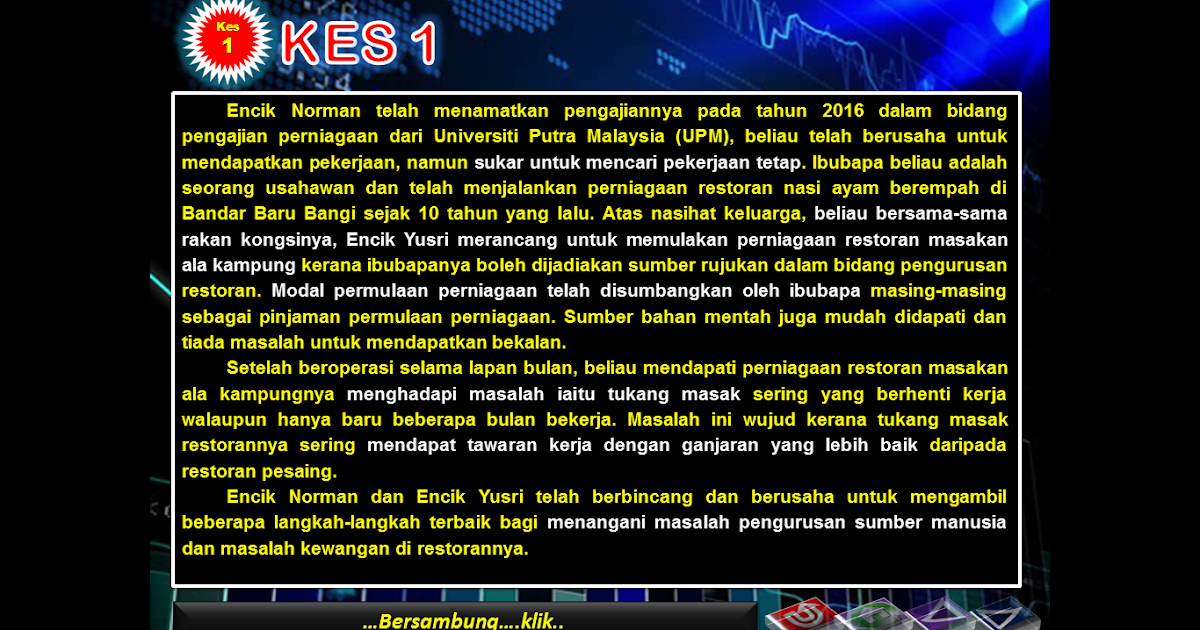 Kes 1

KES 1

Encik Norman telah menamatkan pengajiannya pada tahun 2016 dalam bidang pengajian perniagaan dari Universiti Putra Malaysia (UPM), beliau telah berusaha untuk mendapatkan pekerjaan, namun sukar untuk mencari pekerjaan tetap. Ibubapa beliau adalah seorang usahawan dan telah menjalankan perniagaan restoran nasi ayam berempah di Bandar Baru Bangi sejak 10 tahun yang lalu. Atas nasihat keluarga, beliau bersama-sama rakan kongsinya, Encik Yusri merancang untuk memulakan perniagaan restoran masakan ala kampung kerana ibubapanya boleh dijadiakan sumber rujukan dalam bidang pengurusan restoran. Modal permulaan perniagaan telah disumbangkan oleh ibubapa masing-masing sebagai pinjaman permulaan perniagaan. Sumber bahan mentah juga mudah didapati dan tiada masalah untuk mendapatkan bekalan.

Setelah beroperasi selama lapan bulan, beliau mendapati perniagaan restoran masakan ala kampungnya menghadapi masalah iaitu tukang masak sering yang berhenti kerja walaupun hanya baru beberapa bulan bekerja. Masalah ini wujud kerana tukang masak restorannya sering mendapat tawaran kerja dengan ganjaran yang lebih baik daripada restoran pesaing.

Encik Norman dan Encik Yusri telah berbincang dan berusaha untuk mengambil beberapa langkah-langkah terbaik bagi menangani masalah pengurusan sumber manusia dan masalah kewangan di restorannya.

...Bersambung....klik..